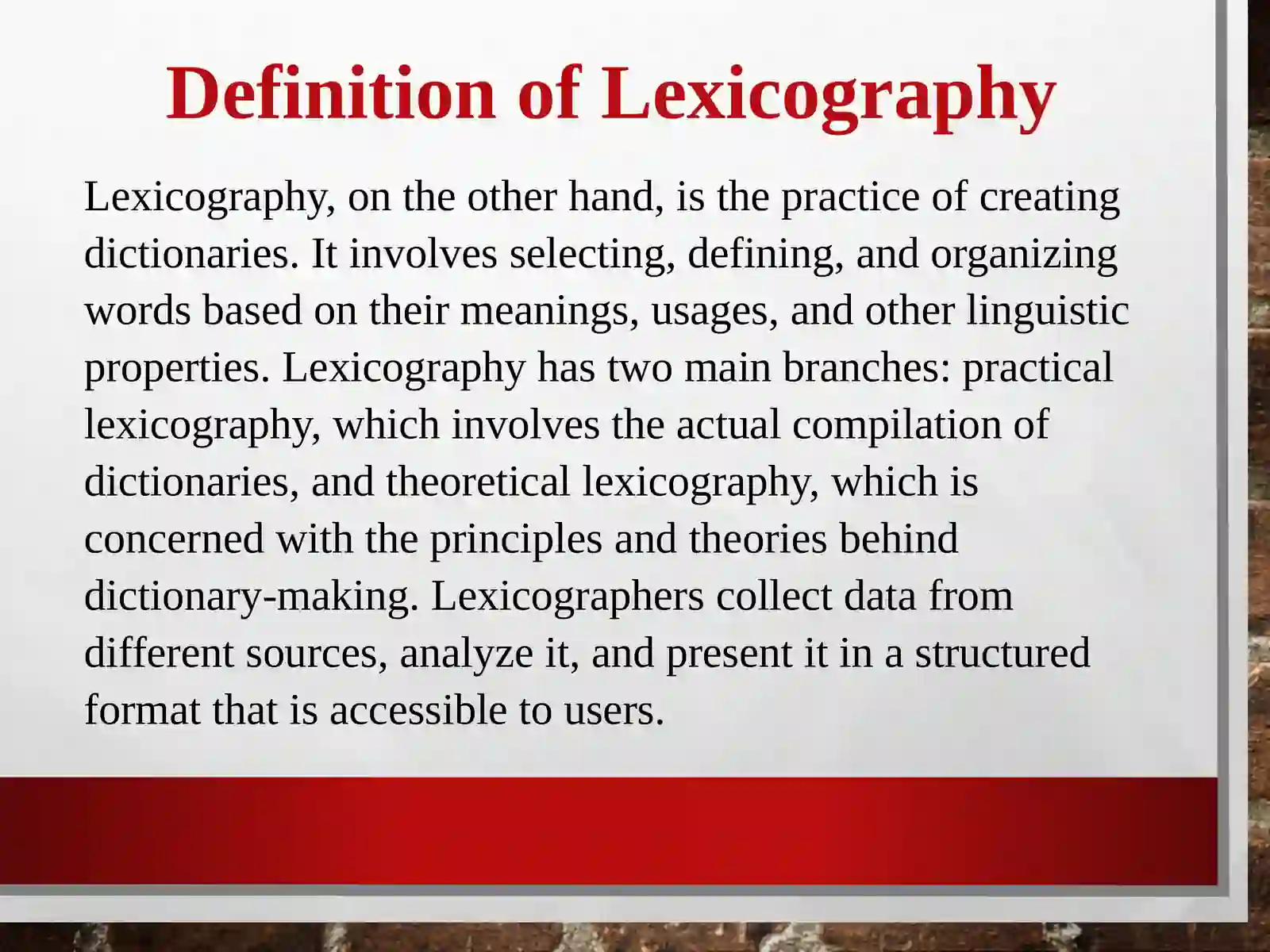 Definition of Lexicography

Lexicography, on the other hand, is the practice of creating dictionaries. It involves selecting, defining, and organizing words based on their meanings, usages, and other linguistic properties. Lexicography has two main branches: practical lexicography, which involves the actual compilation of dictionaries, and theoretical lexicography, which is concerned with the principles and theories behind dictionary-making. Lexicographers collect data from different sources, analyze it, and present it in a structured format that is accessible to users.